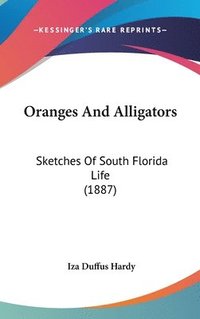 —KESSINGER'S RARE REPRINTS—

Oranges And Alligators

Sketches Of South Florida Life
(1887)

Iza Duffus Hardy